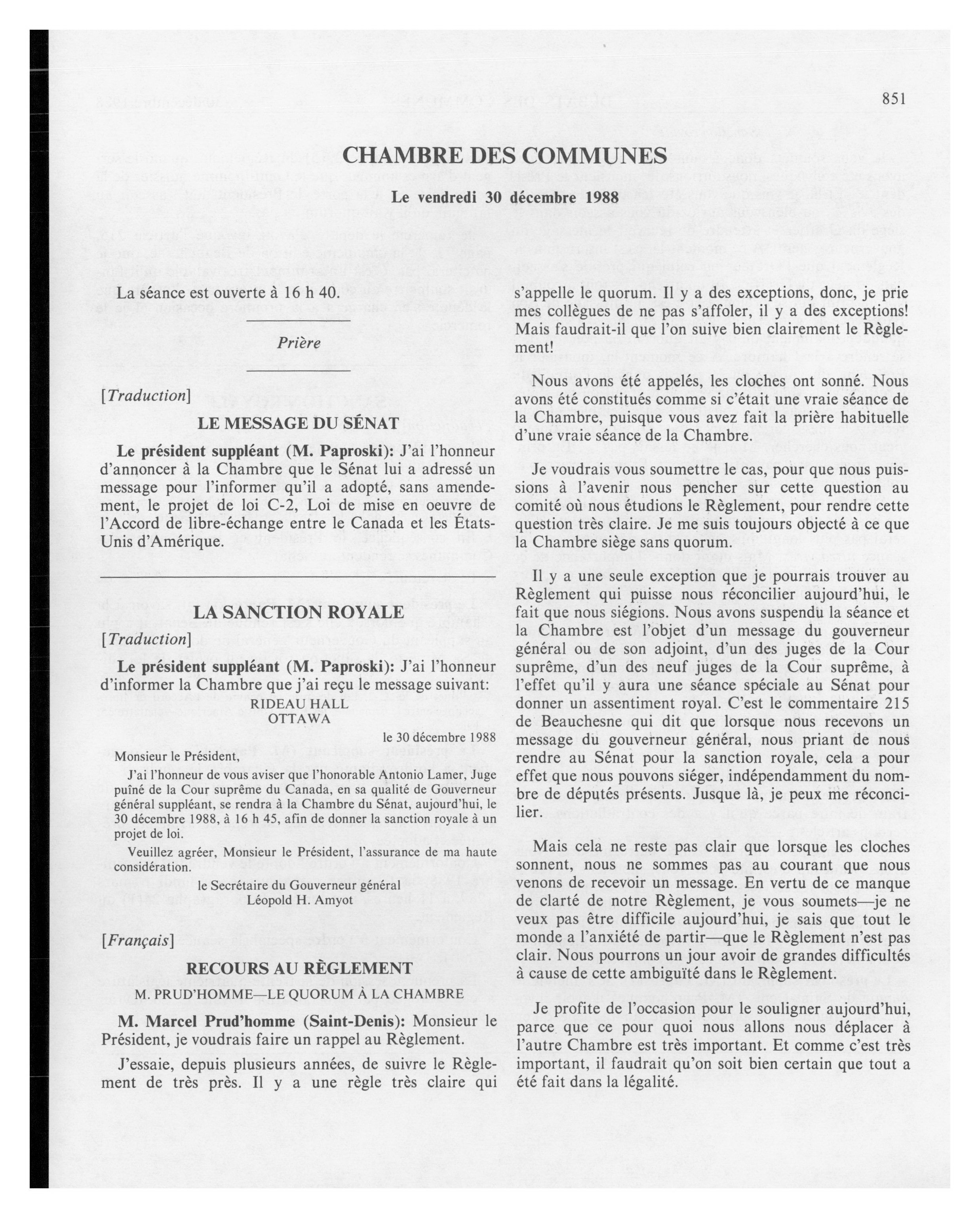 851

CHAMBRE DES COMMUNES

Le vendredi 30 décembre 1988

La séance est ouverte à 16 h 40.

Prière

[Traduction]

LE MESSAGE DU SÉNAT

Le président suppléant (M. Paproski): J'ai l'honneur d'annoncer à la Chambre que le Sénat lui a adressé un message pour l'informer qu'il a adopté, sans amendement, le projet de loi C-2, Loi de mise en oeuvre de l'Accord de libre-échange entre le Canada et les États-Unis d'Amérique.

LA SANCTION ROYALE

[Traduction]

Le président suppléant (M. Paproski): J'ai l'honneur d'informer la Chambre que j'ai reçu le message suivant:

RIDEAU HALL
OTTAWA

le 30 décembre 1988

Monsieur le Président,

J'ai l'honneur de vous aviser que l'honorable Antonio Lamer, Juge puîné de la Cour suprême du Canada, en sa qualité de Gouverneur général suppléant, se rendra à la Chambre du Sénat, aujourd'hui, le 30 décembre 1988, à 16 h 45, afin de donner la sanction royale à un projet de loi.

Veuillez agréer, Monsieur le Président, l'assurance de ma haute considération.

le Secrétaire du Gouverneur général
Léopold H. Amyot

[Français]

RECOURS AU RÈGLEMENT

M. PRUD'HOMME—LE QUORUM À LA CHAMBRE

M. Marcel Prud'homme (Saint-Denis): Monsieur le Président, je voudrais faire un rappel au Règlement.

J'essaie, depuis plusieurs années, de suivre le Règlement de très près. Il y a une règle très claire qui s'appelle le quorum. Il y a des exceptions, donc, je prie mes collègues de ne pas s'affoler, il y a des exceptions! Mais faudrait-il que l'on suive bien clairement le Règlement!

Nous avons été appelés, les cloches ont sonné. Nous avons été constitués comme si c'était une vraie séance de la Chambre, puisque vous avez fait la prière habituelle d'une vraie séance de la Chambre.

Je voudrais vous soumettre le cas, pour que nous puissions à l'avenir nous pencher sur cette question au comité où nous étudions le Règlement, pour rendre cette question très claire. Je me suis toujours objecté à ce que la Chambre siège sans quorum.

Il y a une seule exception que je pourrais trouver au Règlement qui puisse nous réconcilier aujourd'hui, le fait que nous siégions. Nous avons suspendu la séance et la Chambre est l'objet d'un message du gouverneur général ou de son adjoint, d'un des juges de la Cour suprême, d'un des neuf juges de la Cour suprême, à l'effet qu'il y aura une séance spéciale au Sénat pour donner un assentiment royal. C'est le commentaire 215 de Beauchesne qui dit que lorsque nous recevons un message du gouverneur général, nous priant de nous rendre au Sénat pour la sanction royale, cela a pour effet que nous pouvons siéger, indépendamment du nombre de députés présents. Jusque là, je peux me réconcilier.

Mais cela ne reste pas clair que lorsque les cloches sonnent, nous ne sommes pas au courant que nous venons de recevoir un message. En vertu de ce manque de clarté de notre Règlement, je vous soumets—je ne veux pas être difficile aujourd'hui, je sais que tout le monde a l'anxiété de partir—que le Règlement n'est pas clair. Nous pourrons un jour avoir de grandes difficultés à cause de cette ambiguïté dans le Règlement.

Je profite de l'occasion pour le souligner aujourd'hui, parce que ce pour quoi nous allons nous déplacer à l'autre Chambre est très important. Et comme c'est très important, il faudrait qu'on soit bien certain que tout a été fait dans la légalité.